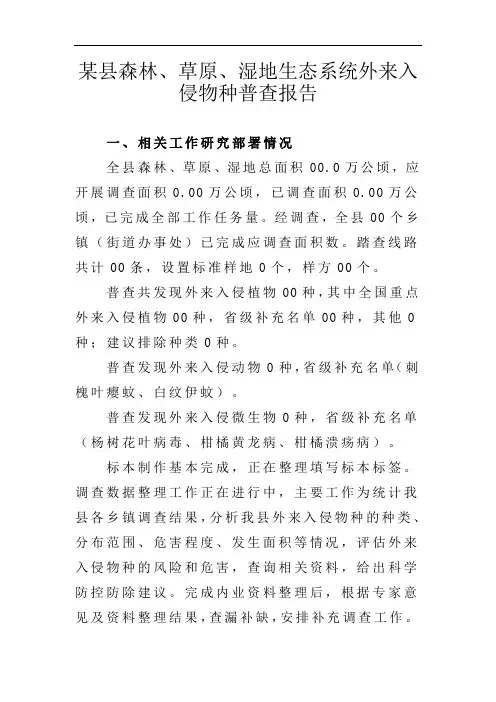 某县森林、草原、湿地生态系统外来入侵物种普查报告

一、相关工作研究部署情况

全县森林、草原、湿地总面积 00.0 万公顷，应开展调查面积 0.00 万公顷，已调查面积 0.00 万公顷，已完成全部工作任务量。经调查，全县 00 个乡镇（街道办事处）已完成应调查面积数。踏查线路共计 00 条，设置标准样地 0 个，样方 00 个。

普查共发现外来入侵植物 00 种，其中全国重点外来入侵植物 00 种，省级补充名单 00 种，其他 0 种；建议排除种类 0 种。

普查发现外来入侵动物 0 种，省级补充名单（刺槐叶瘿蚊、白纹伊蚊）。

普查发现外来入侵微生物 0 种，省级补充名单（杨树花叶病毒、柑橘黄龙病、柑橘溃疡病）。

标本制作基本完成，正在整理填写标本标签。调查数据整理工作正在进行中，主要工作为统计我县各乡镇调查结果，分析我县外来入侵物种的种类、分布范围、危害程度、发生面积等情况，评估外来入侵物种的风险和危害，查询相关资料，给出科学防控防除建议。完成内业资料整理后，根据专家意见及资料整理结果，查漏补缺，安排补充调查工作。